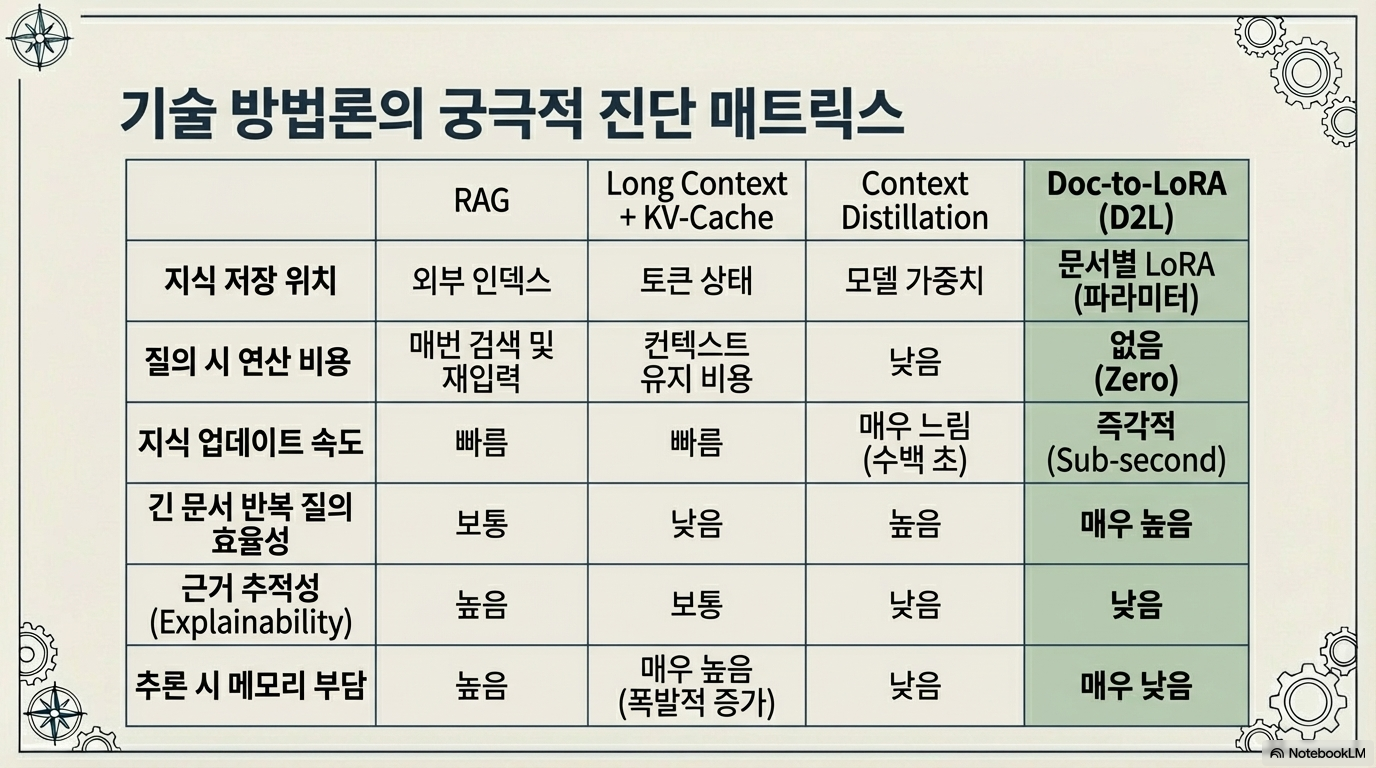 기술 방법론의 궁극적 진단 매트릭스

|  | RAG | Long Context + KV-Cache | Context Distillation | Doc-to-LoRA (D2L) |
|---|---|---|---|---|
| 지식 저장 위치 | 외부 인덱스 | 토큰 상태 | 모델 가중치 | 문서별 LoRA (파라미터) |
| 질의 시 연산 비용 | 매번 검색 및 재입력 | 컨텍스트 유지 비용 | 낮음 | 없음 (Zero) |
| 지식 업데이트 속도 | 빠름 | 빠름 | 매우 느림 (수백 초) | 즉각적 (Sub-second) |
| 긴 문서 반복 질의 효율성 | 보통 | 낮음 | 높음 | 매우 높음 |
| 근거 추적성 (Explainability) | 높음 | 보통 | 낮음 | 낮음 |
| 추론 시 메모리 부담 | 높음 | 매우 높음 (폭발적 증가) | 낮음 | 매우 낮음 |

NotebookLM